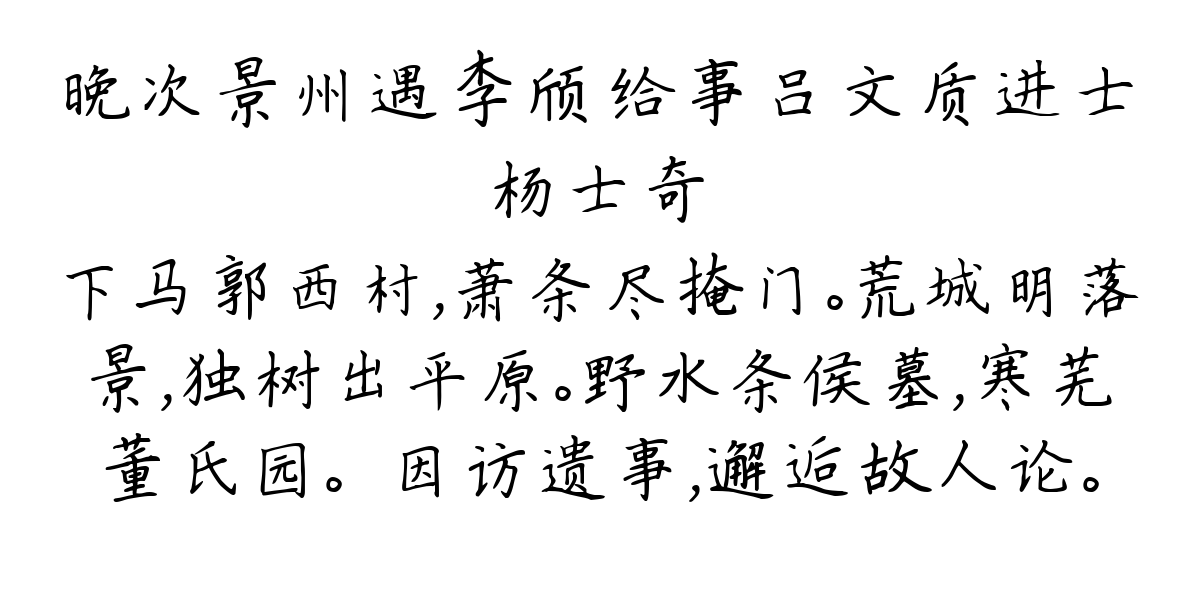 晚次景州遇李颀给事吕文质进士

杨士奇

下马郭西村,萧条尽掩门。荒城明落景,独树出平原。野水条侯墓,寒芜董氏园。因访遗事,邂逅故人论。